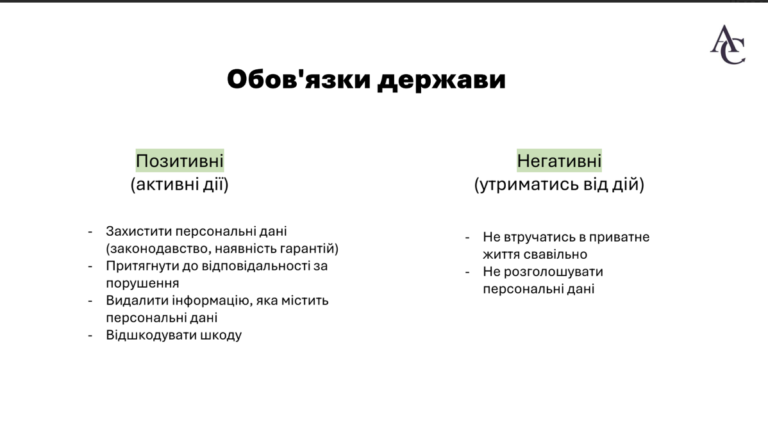 AC

Обов'язки держави

Позитивні
(активні дії)

- Захистити персональні дані (законодавство, наявність гарантій)
- Притягнути до відповідальності за порушення
- Видалити інформацію, яка містить персональні дані
- Відшкодувати шкоду

Негативні
(утриматись від дій)

- Не втручатись в приватне життя свавільно
- Не розголошувати персональні дані